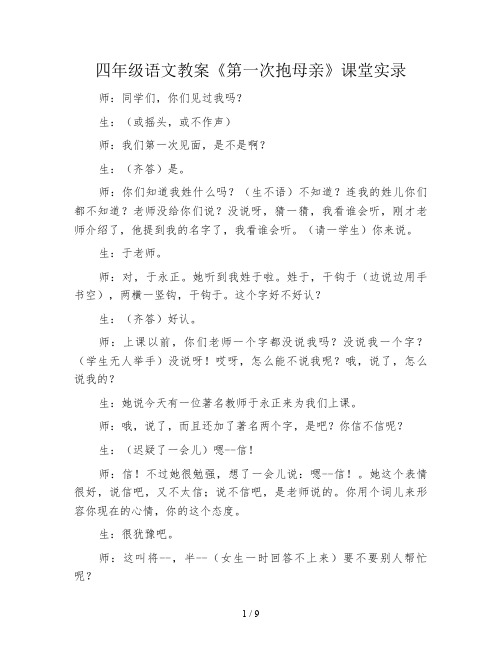 四年级语文教案《第一次抱母亲》课堂实录

师：同学们，你们见过我吗？

生：（或摇头，或不作声）

师：我们第一次见面，是不是啊？

生：（齐答）是。

师：你们知道我姓什么吗？（生不语）不知道？连我的姓儿你们都不知道？老师没给你们说？没说呀，猜一猜，我看谁会听，刚才老师介绍了，他提到我的名字了，我看谁会听。（请一学生）你来说。

生：于老师。

师：对，于永正。她听到我姓于啦。姓于，干钩于（边说边用手书空），两横一竖钩，干钩于。这个字好不好认？

生：（齐答）好认。

师：上课以前，你们老师一个字都没说我吗？没说我一个字？（学生无人举手）没说呀！哎呀，怎么能不说我呢？哦，说了，怎么说我的？

生：她说今天有一位著名教师于永正来为我们上课。

师：哦，说了，而且还加了著名两个字，是吧？你信不信呢？

生：（迟疑了一会儿）嗯--信！

师：信！不过她很勉强，想了一会儿说：嗯--信！。她这个表情很好，说信吧，又不太信；说不信吧，是老师说的。你用个词儿来形容你现在的心情，你的这个态度。

生：很犹豫吧。

师：这叫将--，半--（女生一时回答不上来）要不要别人帮忙呢？

1 / 9